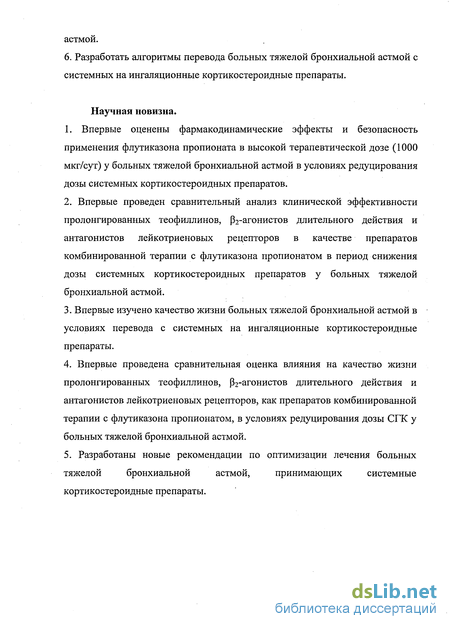 астмой.

6. Разработать алгоритмы перевода больных тяжелой бронхиальной астмой с системных на ингаляционные кортикостероидные препараты.

Научная новизна.

1. Впервые оценены фармакодинамические эффекты и безопасность применения флутиказона пропионата в высокой терапевтической дозе (1000 мкг/сут) у больных тяжелой бронхиальной астмой в условиях редуцирования дозы системных кортикостероидных препаратов.

2. Впервые проведен сравнительный анализ клинической эффективности пролонгированных теофиллинов, $\beta_2$-агонистов длительного действия и антагонистов лейкотриеновых рецепторов в качестве препаратов комбинированной терапии с флутиказона пропионатом в период снижения дозы системных кортикостероидных препаратов у больных тяжелой бронхиальной астмой.

3. Впервые изучено качество жизни больных тяжелой бронхиальной астмой в условиях перевода с системных на ингаляционные кортикостероидные препараты.

4. Впервые проведена сравнительная оценка влияния на качество жизни пролонгированных теофиллинов, $\beta_2$-агонистов длительного действия и антагонистов лейкотриеновых рецепторов, как препаратов комбинированной терапии с флутиказона пропионатом, в условиях редуцирования дозы СГК у больных тяжелой бронхиальной астмой.

5. Разработаны новые рекомендации по оптимизации лечения больных тяжелой бронхиальной астмой, принимающих системные кортикостероидные препараты.

dsLib.net
библиотека диссертаций